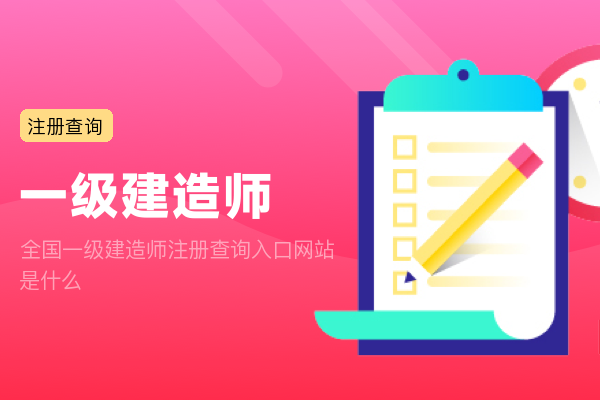 注册查询

一级建造师

全国一级建造师注册查询入口网站是什么